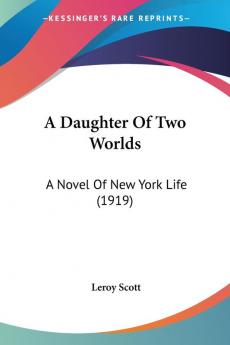 KESSINGER'S RARE REPRINTS

A Daughter Of Two Worlds

A Novel Of New York Life (1919)

Leroy Scott